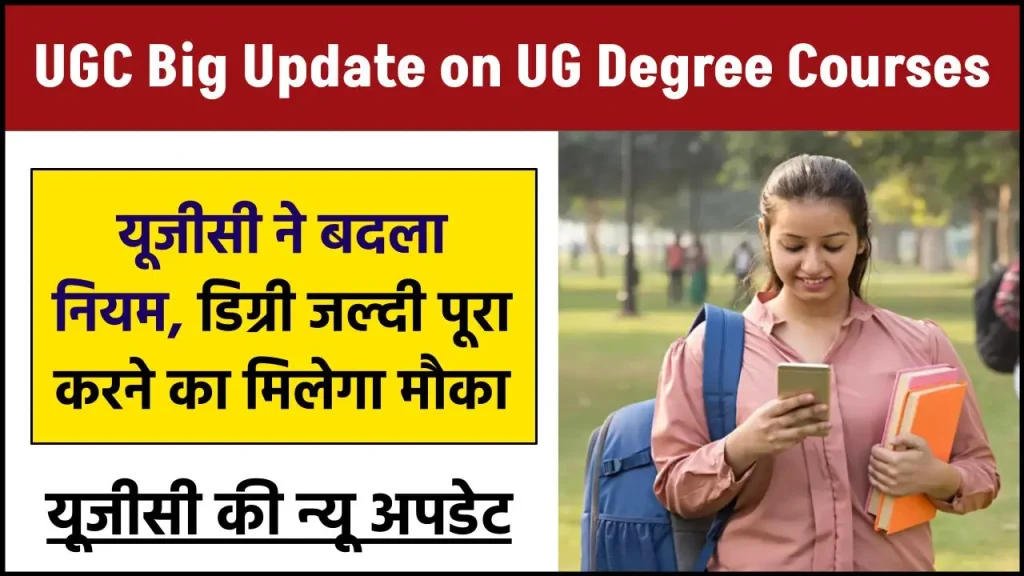 UGC Big Update on UG Degree Courses

यूजीसी ने बदला नियम, डिग्री जल्दी पूरा करने का मिलेगा मौका

यूजीसी की न्यू अपडेट